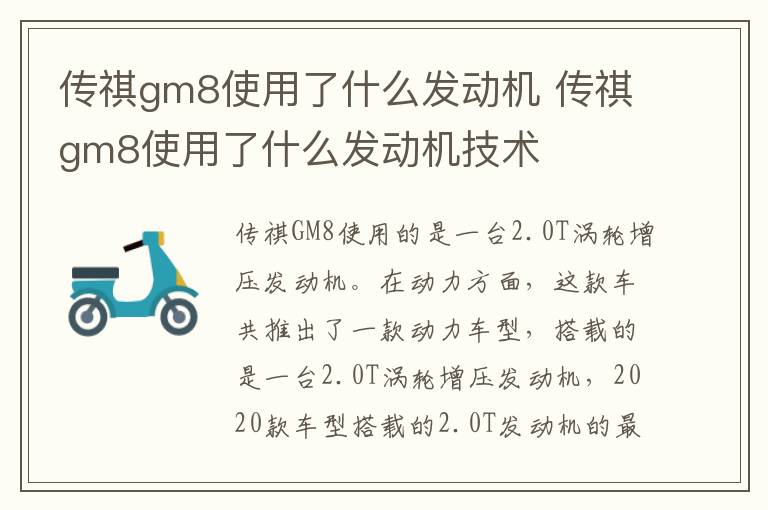 传祺gm8使用了什么发动机 传祺gm8使用了什么发动机技术

传祺GM8使用的是一台2.0T涡轮增压发动机。在动力方面，这款车共推出了一款动力车型，搭载的是一台2.0T涡轮增压发动机，2020款车型搭载的2.0T发动机的最